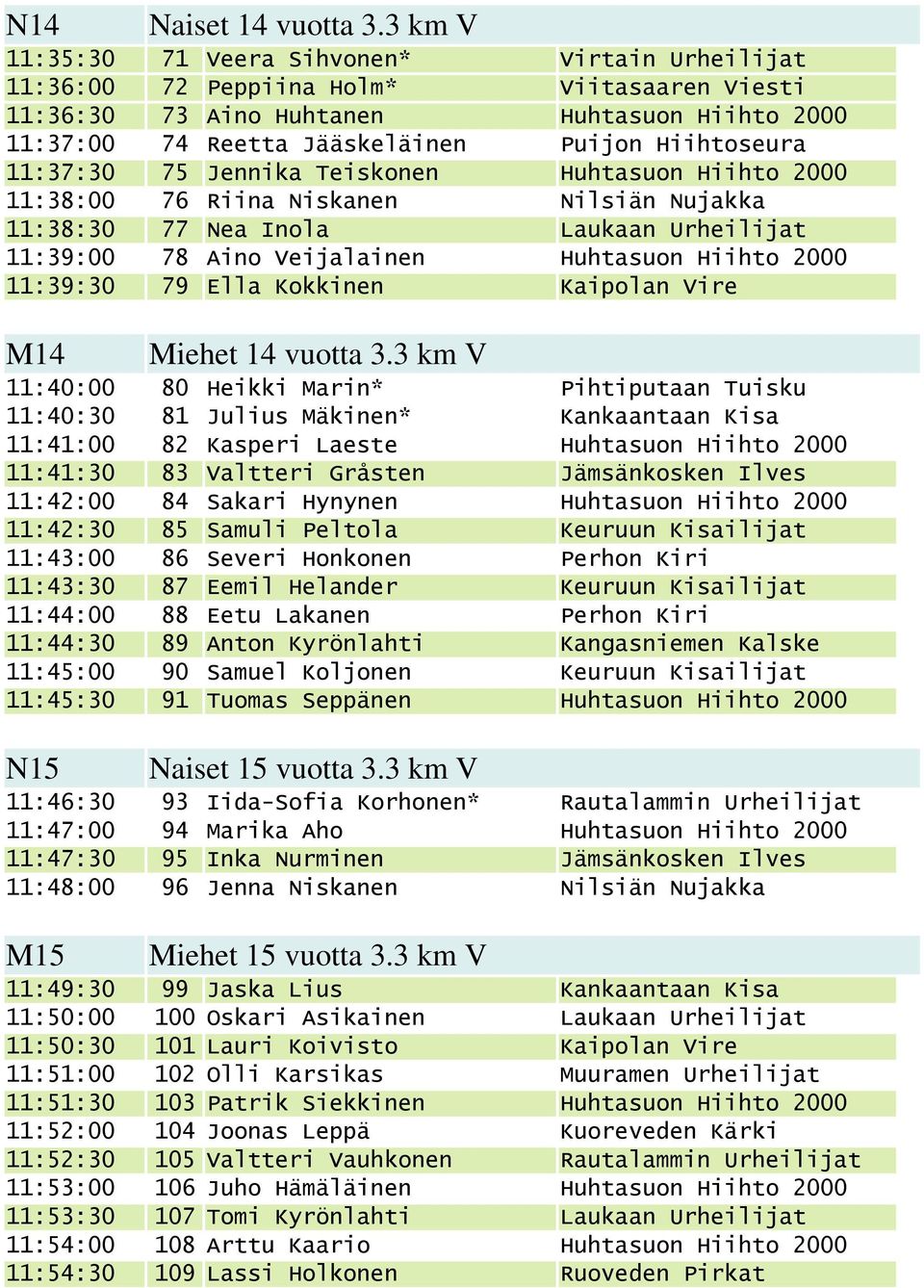 | N14 | Naiset 14 vuotta 3.3 km V | | |
|---|---|---|---|
| 11:35:30 | 71 | Veera Sihvonen* | Virtain Urheilijat |
| 11:36:00 | 72 | Peppiina Holm* | Viitasaaren Viesti |
| 11:36:30 | 73 | Aino Huhtanen | Huhtasuon Hiihto 2000 |
| 11:37:00 | 74 | Reetta Jääskeläinen | Puijon Hiihtoseura |
| 11:37:30 | 75 | Jennika Teiskonen | Huhtasuon Hiihto 2000 |
| 11:38:00 | 76 | Riina Niskanen | Nilsiän Nujakka |
| 11:38:30 | 77 | Nea Inola | Laukaan Urheilijat |
| 11:39:00 | 78 | Aino Veijalainen | Huhtasuon Hiihto 2000 |
| 11:39:30 | 79 | Ella Kokkinen | Kaipolan Vire |

| M14 | Miehet 14 vuotta 3.3 km V | | |
|---|---|---|---|
| 11:40:00 | 80 | Heikki Marin* | Pihtiputaan Tuisku |
| 11:40:30 | 81 | Julius Mäkinen* | Kankaantaan Kisa |
| 11:41:00 | 82 | Kasperi Laeste | Huhtasuon Hiihto 2000 |
| 11:41:30 | 83 | Valtteri Gråsten | Jämsänkosken Ilves |
| 11:42:00 | 84 | Sakari Hynynen | Huhtasuon Hiihto 2000 |
| 11:42:30 | 85 | Samuli Peltola | Keuruun Kisailijat |
| 11:43:00 | 86 | Severi Honkonen | Perhon Kiri |
| 11:43:30 | 87 | Eemil Helander | Keuruun Kisailijat |
| 11:44:00 | 88 | Eetu Lakanen | Perhon Kiri |
| 11:44:30 | 89 | Anton Kyrönlahti | Kangasniemen Kalske |
| 11:45:00 | 90 | Samuel Koljonen | Keuruun Kisailijat |
| 11:45:30 | 91 | Tuomas Seppänen | Huhtasuon Hiihto 2000 |

| N15 | Naiset 15 vuotta 3.3 km V | | |
|---|---|---|---|
| 11:46:30 | 93 | Iida-Sofia Korhonen* | Rautalammin Urheilijat |
| 11:47:00 | 94 | Marika Aho | Huhtasuon Hiihto 2000 |
| 11:47:30 | 95 | Inka Nurminen | Jämsänkosken Ilves |
| 11:48:00 | 96 | Jenna Niskanen | Nilsiän Nujakka |

| M15 | Miehet 15 vuotta 3.3 km V | | |
|---|---|---|---|
| 11:49:30 | 99 | Jaska Lius | Kankaantaan Kisa |
| 11:50:00 | 100 | Oskari Asikainen | Laukaan Urheilijat |
| 11:50:30 | 101 | Lauri Koivisto | Kaipolan Vire |
| 11:51:00 | 102 | Olli Karsikas | Muuramen Urheilijat |
| 11:51:30 | 103 | Patrik Siekkinen | Huhtasuon Hiihto 2000 |
| 11:52:00 | 104 | Joonas Leppä | Kuoreveden Kärki |
| 11:52:30 | 105 | Valtteri Vauhkonen | Rautalammin Urheilijat |
| 11:53:00 | 106 | Juho Hämäläinen | Huhtasuon Hiihto 2000 |
| 11:53:30 | 107 | Tomi Kyrönlahti | Laukaan Urheilijat |
| 11:54:00 | 108 | Arttu Kaario | Huhtasuon Hiihto 2000 |
| 11:54:30 | 109 | Lassi Holkonen | Ruoveden Pirkat |